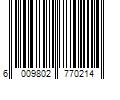 6 009802 770214